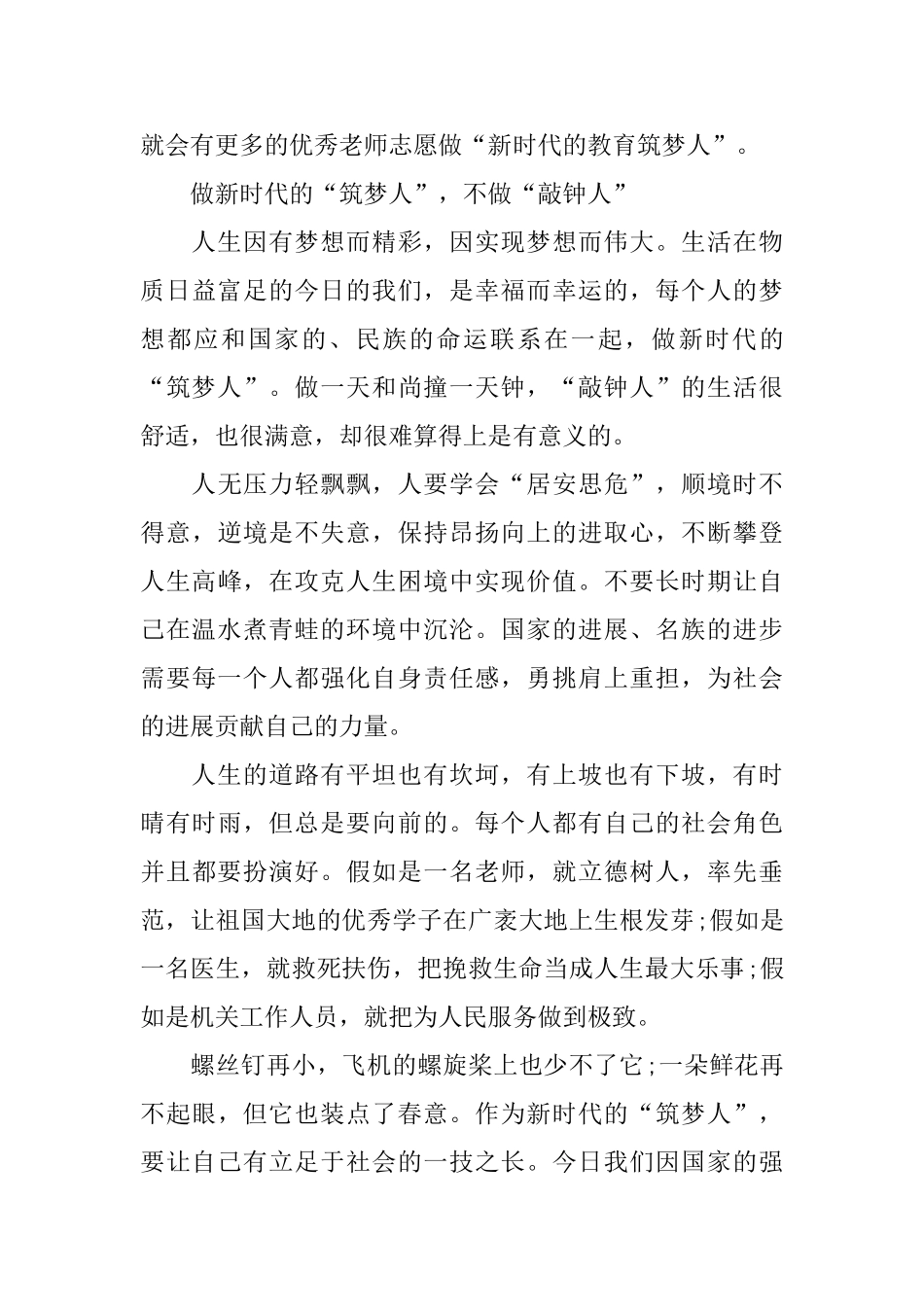 就会有更多的优秀老师志愿做“新时代的教育筑梦人”。

做新时代的“筑梦人”，不做“敲钟人”

人生因有梦想而精彩，因实现梦想而伟大。生活在物质日益富足的今日的我们，是幸福而幸运的，每个人的梦想都应和国家的、民族的命运联系在一起，做新时代的“筑梦人”。做一天和尚撞一天钟，“敲钟人”的生活很舒适，也很满意，却很难算得上是有意义的。

人无压力轻飘飘，人要学会“居安思危”，顺境时不得意，逆境是不失意，保持昂扬向上的进取心，不断攀登人生高峰，在攻克人生困境中实现价值。不要长时期让自己在温水煮青蛙的环境中沉沦。国家的进展、名族的进步需要每一个人都强化自身责任感，勇挑肩上重担，为社会的进展贡献自己的力量。

人生的道路有平坦也有坎坷，有上坡也有下坡，有时晴有时雨，但总是要向前的。每个人都有自己的社会角色并且都要扮演好。假如是一名老师，就立德树人，率先垂范，让祖国大地的优秀学子在广袤大地上生根发芽;假如是一名医生，就救死扶伤，把挽救生命当成人生最大乐事;假如是机关工作人员，就把为人民服务做到极致。

螺丝钉再小，飞机的螺旋桨上也少不了它;一朵鲜花再不起眼，但它也装点了春意。作为新时代的“筑梦人”，要让自己有立足于社会的一技之长。今日我们因国家的强